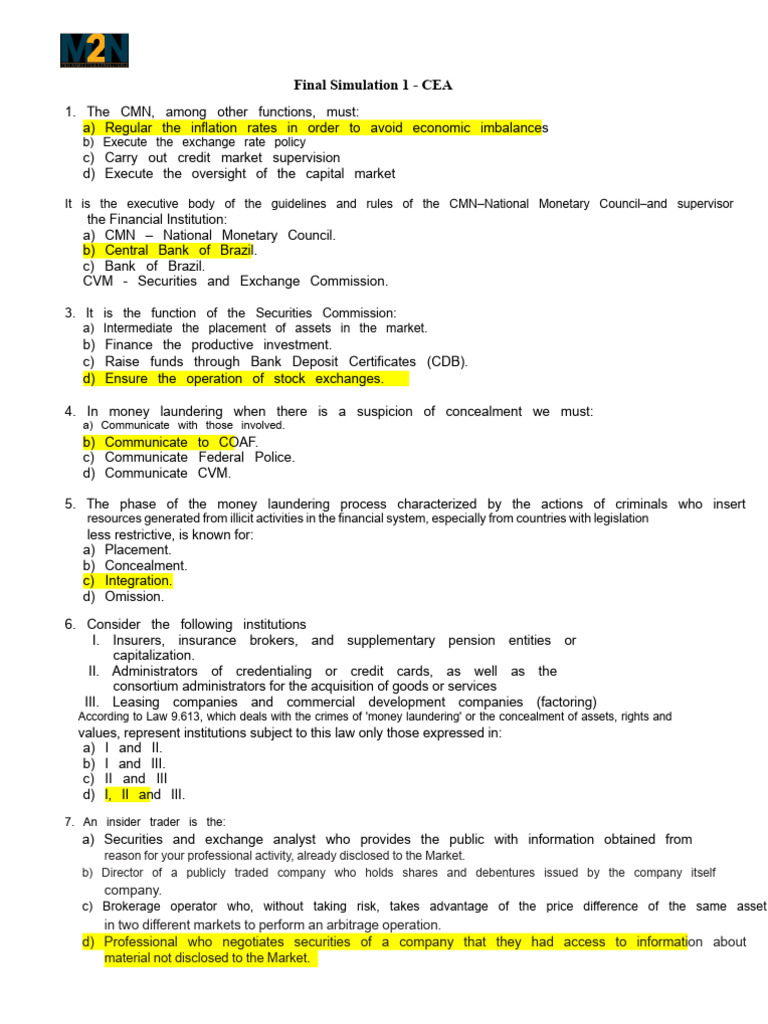 M2N

Final Simulation 1 - CEA

1. The CMN, among other functions, must:
a) Regular the inflation rates in order to avoid economic imbalances
b) Execute the exchange rate policy
c) Carry out credit market supervision
d) Execute the oversight of the capital market

It is the executive body of the guidelines and rules of the CMN–National Monetary Council–and supervisor the Financial Institution:
a) CMN – National Monetary Council.
b) Central Bank of Brazil.
c) Bank of Brazil.
CVM - Securities and Exchange Commission.

3. It is the function of the Securities Commission:
a) Intermediate the placement of assets in the market.
b) Finance the productive investment.
c) Raise funds through Bank Deposit Certificates (CDB).
d) Ensure the operation of stock exchanges.

4. In money laundering when there is a suspicion of concealment we must:
a) Communicate with those involved.
b) Communicate to COAF.
c) Communicate Federal Police.
d) Communicate CVM.

5. The phase of the money laundering process characterized by the actions of criminals who insert resources generated from illicit activities in the financial system, especially from countries with legislation less restrictive, is known for:
a) Placement.
b) Concealment.
c) Integration.
d) Omission.

6. Consider the following institutions
I. Insurers, insurance brokers, and supplementary pension entities or capitalization.
II. Administrators of credentialing or credit cards, as well as the consortium administrators for the acquisition of goods or services
III. Leasing companies and commercial development companies (factoring)
According to Law 9.613, which deals with the crimes of 'money laundering' or the concealment of assets, rights and values, represent institutions subject to this law only those expressed in:
a) I and II.
b) I and III.
c) II and III
d) I, II and III.

7. An insider trader is the:
a) Securities and exchange analyst who provides the public with information obtained from reason for your professional activity, already disclosed to the Market.
b) Director of a publicly traded company who holds shares and debentures issued by the company itself company.
c) Brokerage operator who, without taking risk, takes advantage of the price difference of the same asset in two different markets to perform an arbitrage operation.
d) Professional who negotiates securities of a company that they had access to information about material not disclosed to the Market.